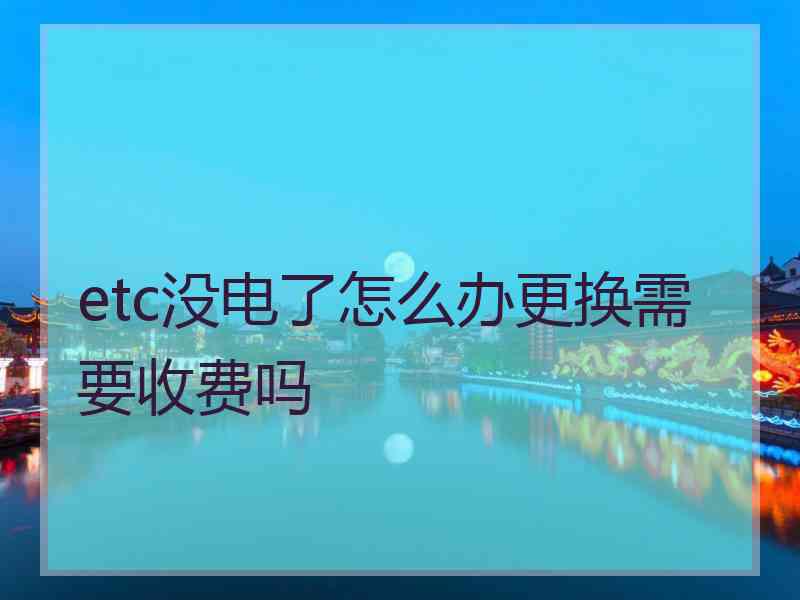 etc没电了怎么办更换需要收费吗